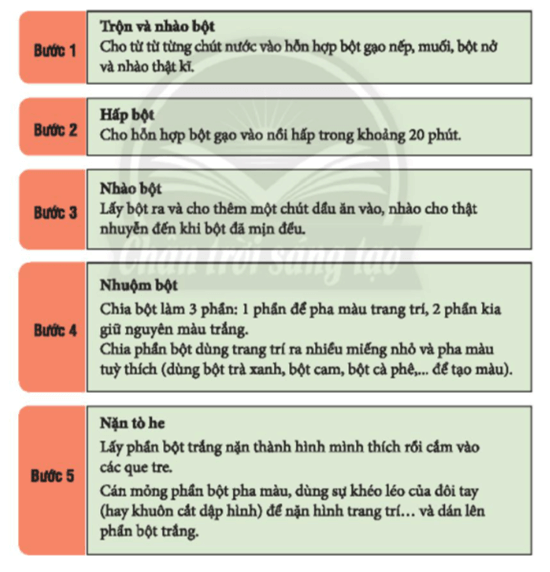 Bước 1

Trộn và nhào bột
Cho từ từ từng chút nước vào hỗn hợp bột gạo nếp, muối, bột nở và nhào thật kĩ.

Bước 2

Hấp bột
Cho hỗn hợp bột gạo vào nồi hấp trong khoảng 20 phút.

Bước 3

Nhào bột
Lấy bột ra và cho thêm một chút dầu ăn vào, nhào cho thật nhuyễn đến khi bột đã mịn đều.

Bước 4

Nhuộm bột
Chia bột làm 3 phần: 1 phần để pha màu trang trí, 2 phần kia giữ nguyên màu trắng.
Chia phần bột dùng trang trí ra nhiều miếng nhỏ và pha màu tuỳ thích (dùng bột trà xanh, bột cam, bột cà phê,... để tạo màu).

Bước 5

Nặn tò he
Lấy phần bột trắng nặn thành hình mình thích rồi cắm vào các que tre.
Cán mỏng phần bột pha màu, dùng sự khéo léo của đôi tay (hay khuôn cắt dập hình) để nặn hình trang trí... và dán lên phần bột trắng.

Chân trời sáng tạo